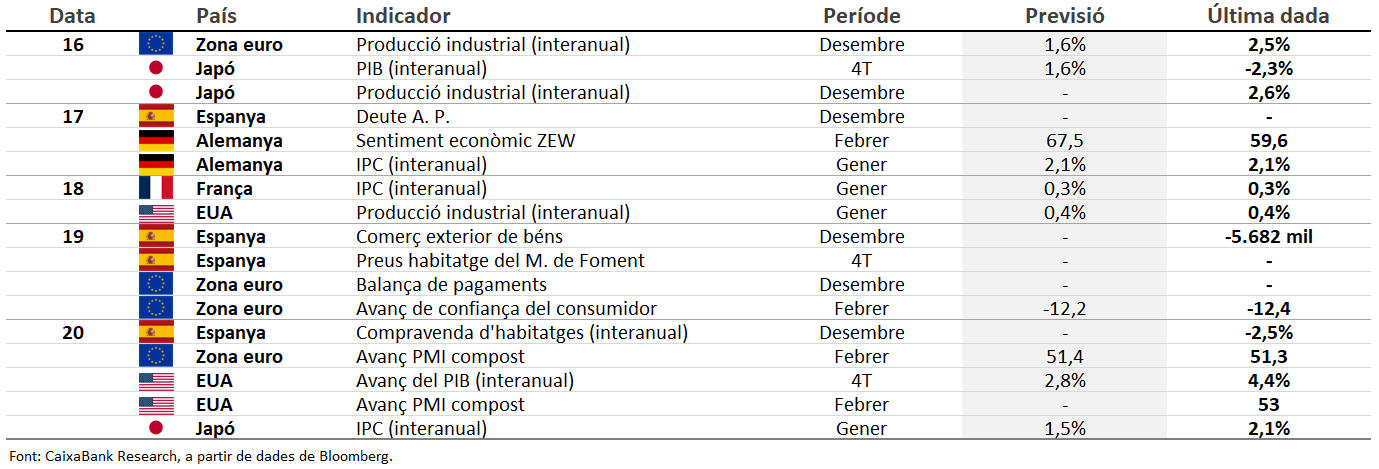 | Data | País | Indicador | Període | Previsió | Última dada |
|---|---|---|---|---|---|
| 16 | Zona euro | Producció industrial (interanual) | Desembre | 1,6% | 2,5% |
| | Japó | PIB (interanual) | 4T | 1,6% | -2,3% |
| | Japó | Producció industrial (interanual) | Desembre | - | 2,6% |
| 17 | Espanya | Deute A. P. | Desembre | - | - |
| | Alemanya | Sentiment econòmic ZEW | Febrer | 67,5 | 59,6 |
| | Alemanya | IPC (interanual) | Gener | 2,1% | 2,1% |
| 18 | França | IPC (interanual) | Gener | 0,3% | 0,3% |
| | EUA | Producció industrial (interanual) | Gener | 0,4% | 0,4% |
| 19 | Espanya | Comerç exterior de béns | Desembre | - | -5.682 mil |
| | Espanya | Preus habitatge del M. de Foment | 4T | - | - |
| | Zona euro | Balança de pagaments | Desembre | - | - |
| | Zona euro | Avanç de confiança del consumidor | Febrer | -12,2 | -12,4 |
| 20 | Espanya | Compravenda d'habitatges (interanual) | Desembre | - | -2,5% |
| | Zona euro | Avanç PMI compost | Febrer | 51,4 | 51,3 |
| | EUA | Avanç del PIB (interanual) | 4T | 2,8% | 4,4% |
| | EUA | Avanç PMI compost | Febrer | - | 53 |
| | Japó | IPC (interanual) | Gener | 1,5% | 2,1% |

Font: CaixaBank Research, a partir de dades de Bloomberg.